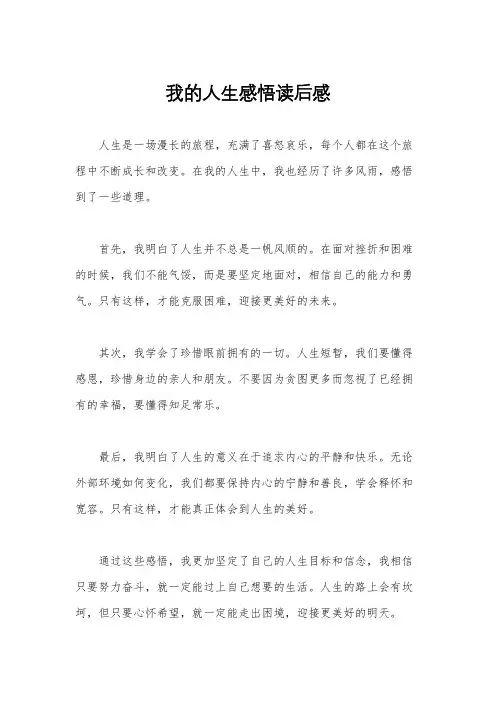 我的人生感悟读后感

人生是一场漫长的旅程，充满了喜怒哀乐，每个人都在这个旅程中不断成长和改变。在我的人生中，我也经历了许多风雨，感悟到了一些道理。

首先，我明白了人生并不总是一帆风顺的。在面对挫折和困难的时候，我们不能气馁，而是要坚定地面对，相信自己的能力和勇气。只有这样，才能克服困难，迎接更美好的未来。

其次，我学会了珍惜眼前拥有的一切。人生短暂，我们要懂得感恩，珍惜身边的亲人和朋友。不要因为贪图更多而忽视了已经拥有的幸福，要懂得知足常乐。

最后，我明白了人生的意义在于追求内心的平静和快乐。无论外部环境如何变化，我们都要保持内心的宁静和善良，学会释怀和宽容。只有这样，才能真正体会到人生的美好。

通过这些感悟，我更加坚定了自己的人生目标和信念，我相信只要努力奋斗，就一定能过上自己想要的生活。人生的路上会有坎坷，但只要心怀希望，就一定能走出困境，迎接更美好的明天。